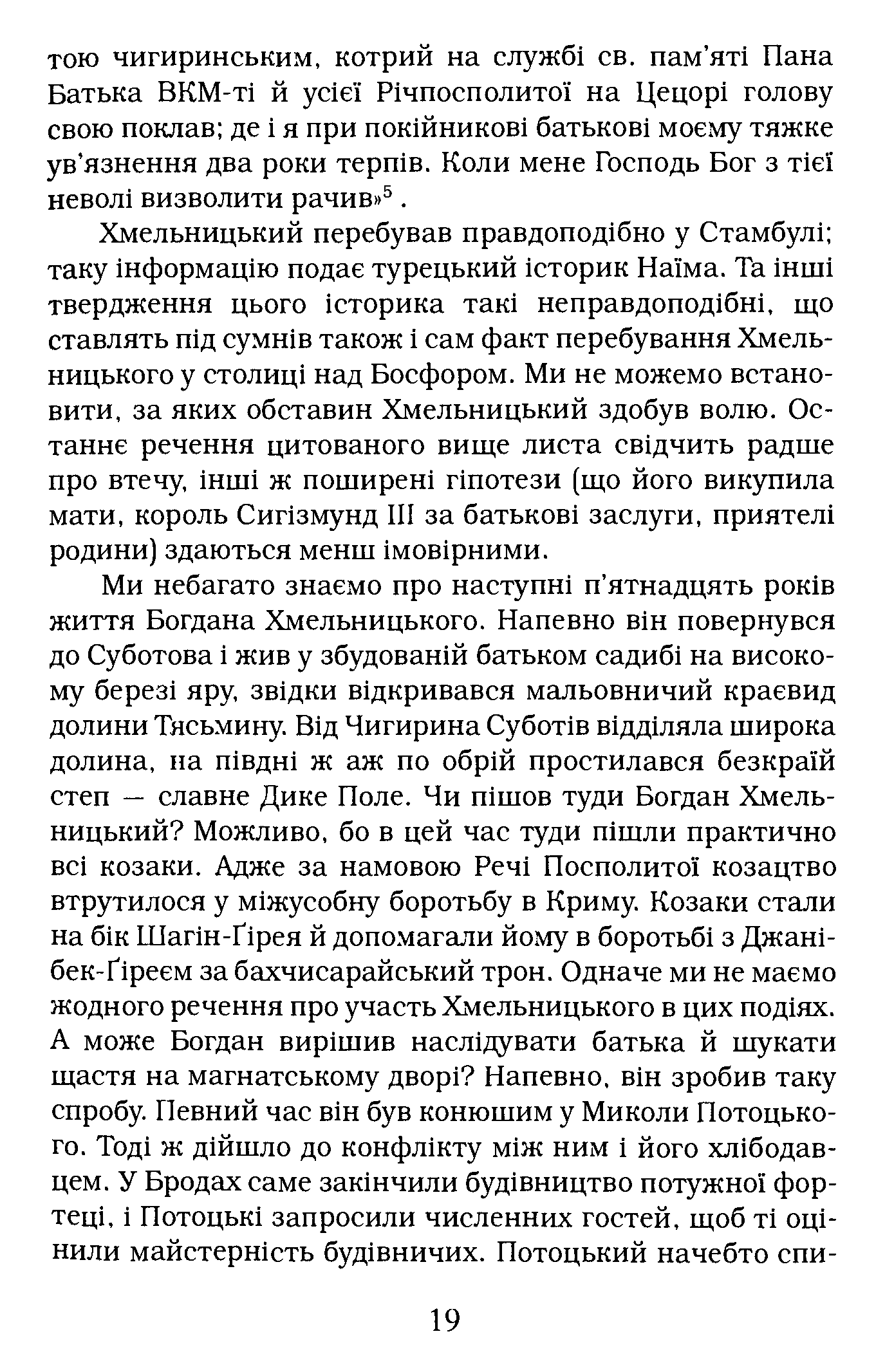 тою чигиринським, котрий на службі св. пам'яті Пана Батька ВКМ-ті й усієї Річпосполитої на Цецорі голову свою поклав; де і я при покійникові батькові моєму тяжке ув'язнення два роки терпів. Коли мене Господь Бог з тієї неволі визволити рачив»$^5$ .

Хмельницький перебував правдоподібно у Стамбулі; таку інформацію подає турецький історик Наїма. Та інші твердження цього історика такі неправдоподібні, що ставлять під сумнів також і сам факт перебування Хмельницького у столиці над Босфором. Ми не можемо встановити, за яких обставин Хмельницький здобув волю. Останнє речення цитованого вище листа свідчить радше про втечу, інші ж поширені гіпотези (що його викупила мати, король Сигізмунд III за батькові заслуги, приятелі родини) здаються менш імовірними.

Ми небагато знаємо про наступні п'ятнадцять років життя Богдана Хмельницького. Напевно він повернувся до Суботова і жив у збудованій батьком садибі на високому березі яру, звідки відкривався мальовничий краєвид долини Тясьмину. Від Чигирина Суботів відділяла широка долина, на півдні ж аж по обрій простилався безкраїй степ — славне Дике Поле. Чи пішов туди Богдан Хмельницький? Можливо, бо в цей час туди пішли практично всі козаки. Адже за намовою Речі Посполитої козацтво втрутилося у міжусобну боротьбу в Криму. Козаки стали на бік Шагін-Ґірея й допомагали йому в боротьбі з Джанібек-Ґіреєм за бахчисарайський трон. Одначе ми не маємо жодного речення про участь Хмельницького в цих подіях. А може Богдан вирішив наслідувати батька й шукати щастя на магнатському дворі? Напевно, він зробив таку спробу. Певний час він був конюшим у Миколи Потоцького. Тоді ж дійшло до конфлікту між ним і його хлібодавцем. У Бродах саме закінчили будівництво потужної фортеці, і Потоцькі запросили численних гостей, щоб ті оцінили майстерність будівничих. Потоцький начебто спи-

19